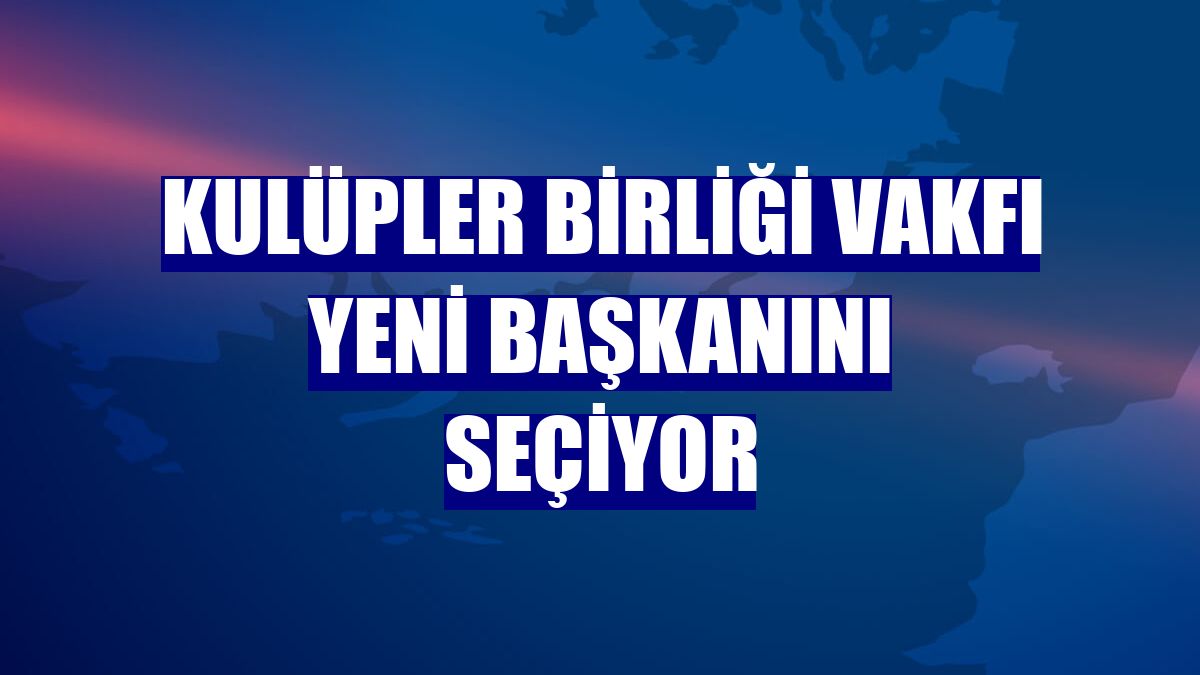 KULÜPLER BİRLİĞİ VAKFI YENİ BAŞKANINI SEÇİYOR